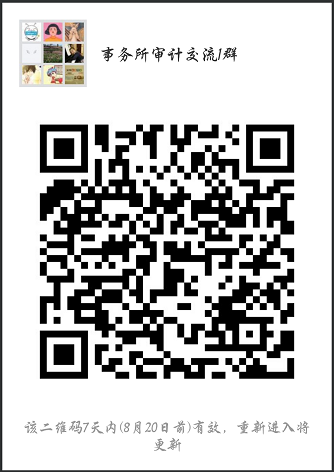 事务所审计交流1群

该二维码7天内(8月20日前)有效，重新进入将更新